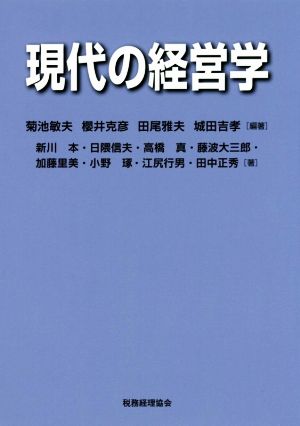 現代の経営学

菊池敏夫　櫻井克彦　田尾雅夫　城田吉孝［編著］

新川　本・日隈信夫・高橋　真・藤波大三郎・加藤里美・小野　琢・江尻行男・田中正秀［著］

税務経理協会